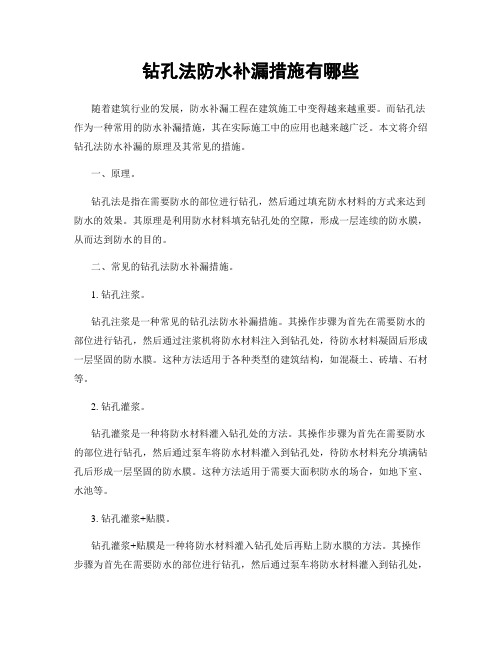 钻孔法防水补漏措施有哪些

随着建筑行业的发展，防水补漏工程在建筑施工中变得越来越重要。而钻孔法作为一种常用的防水补漏措施，其在实际施工中的应用也越来越广泛。本文将介绍钻孔法防水补漏的原理及其常见的措施。

一、原理。

钻孔法是指在需要防水的部位进行钻孔，然后通过填充防水材料的方式来达到防水的效果。其原理是利用防水材料填充钻孔处的空隙，形成一层连续的防水膜，从而达到防水的目的。

二、常见的钻孔法防水补漏措施。

1. 钻孔注浆。

钻孔注浆是一种常见的钻孔法防水补漏措施。其操作步骤为首先在需要防水的部位进行钻孔，然后通过注浆机将防水材料注入到钻孔处，待防水材料凝固后形成一层坚固的防水膜。这种方法适用于各种类型的建筑结构，如混凝土、砖墙、石材等。

2. 钻孔灌浆。

钻孔灌浆是一种将防水材料灌入钻孔处的方法。其操作步骤为首先在需要防水的部位进行钻孔，然后通过泵车将防水材料灌入到钻孔处，待防水材料充分填满钻孔后形成一层坚固的防水膜。这种方法适用于需要大面积防水的场合，如地下室、水池等。

3. 钻孔灌浆+贴膜。

钻孔灌浆+贴膜是一种将防水材料灌入钻孔处后再贴上防水膜的方法。其操作步骤为首先在需要防水的部位进行钻孔，然后通过泵车将防水材料灌入到钻孔处，